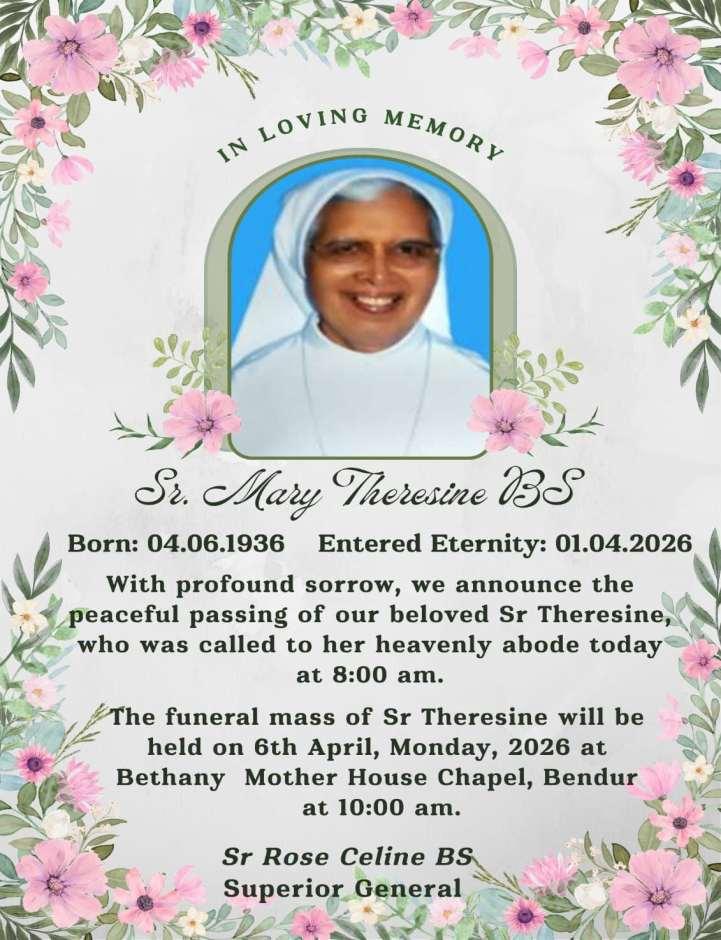 IN LOVING MEMORY

Sr. Mary Theresine BS

Born: 04.06.1936 Entered Eternity: 01.04.2026

With profound sorrow, we announce the peaceful passing of our beloved Sr Theresine, who was called to her heavenly abode today at 8:00 am.

The funeral mass of Sr Theresine will be held on 6th April, Monday, 2026 at Bethany Mother House Chapel, Bendur at 10:00 am.

Sr Rose Celine BS
Superior General